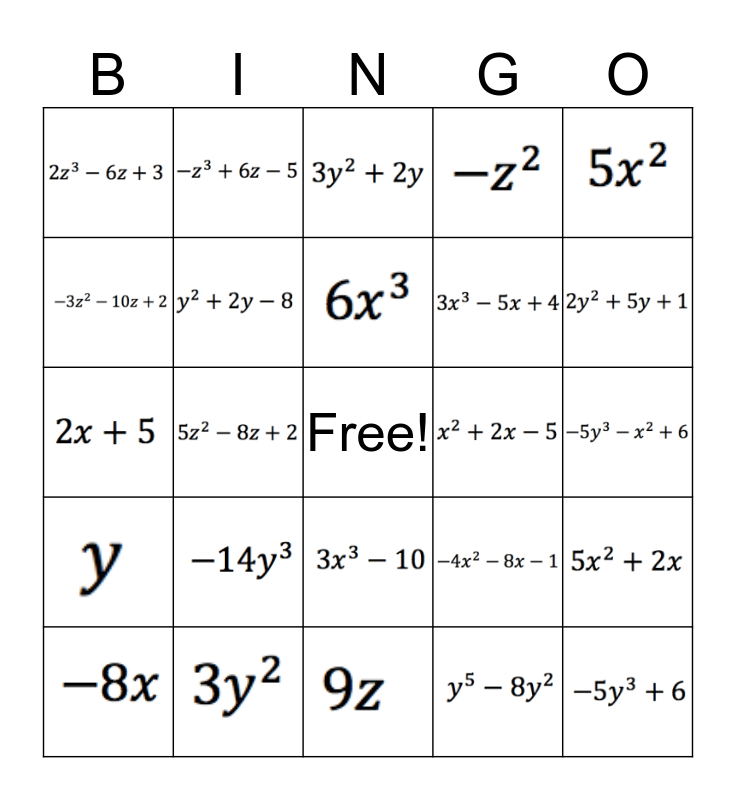 | B | I | N | G | O |
|---|---|---|---|---|
| $2z^3-6z+3$ | $-z^3+6z-5$ | $3y^2+2y$ | $-z^2$ | $5x^2$ |
| $-3z^2-10z+2$ | $y^2+2y-8$ | $6x^3$ | $3x^3-5x+4$ | $2y^2+5y+1$ |
| $2x+5$ | $5z^2-8z+2$ | Free! | $x^2+2x-5$ | $-5y^3-x^2+6$ |
| $y$ | $-14y^3$ | $3x^3-10$ | $-4x^2-8x-1$ | $5x^2+2x$ |
| $-8x$ | $3y^2$ | $9z$ | $y^5-8y^2$ | $-5y^3+6$ |